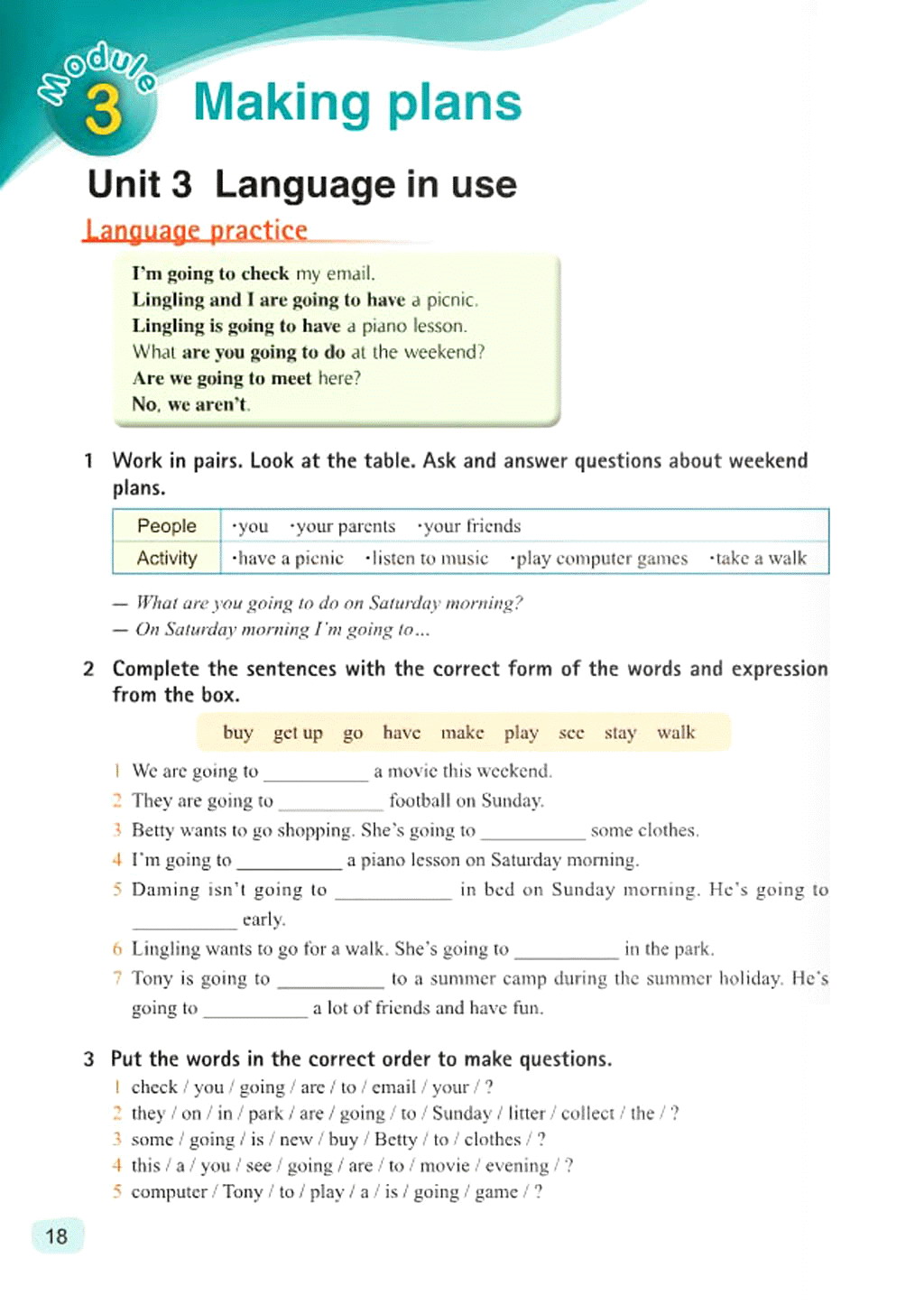 Module 3 Making plans

Unit 3 Language in use

Language practice

I'm going to check my email.
Lingling and I are going to have a picnic.
Lingling is going to have a piano lesson.
What are you going to do at the weekend?
Are we going to meet here?
No, we aren't.

1 Work in pairs. Look at the table. Ask and answer questions about weekend plans.

| People | ·you ·your parents ·your friends |
|---|---|
| Activity | ·have a picnic ·listen to music ·play computer games ·take a walk |

— What are you going to do on Saturday morning?
— On Saturday morning I'm going to...

2 Complete the sentences with the correct form of the words and expression from the box.

buy get up go have make play see stay walk

1 We are going to __________ a movie this weekend.
2 They are going to __________ football on Sunday.
3 Betty wants to go shopping. She's going to __________ some clothes.
4 I'm going to __________ a piano lesson on Saturday morning.
5 Daming isn't going to __________ in bed on Sunday morning. He's going to __________ early.
6 Lingling wants to go for a walk. She's going to __________ in the park.
7 Tony is going to __________ to a summer camp during the summer holiday. He's going to __________ a lot of friends and have fun.

3 Put the words in the correct order to make questions.
1 check / you / going / are / to / email / your / ?
2 they / on / in / park / are / going / to / Sunday / litter / collect / the / ?
3 some / going / is / new / buy / Betty / to / clothes / ?
4 this / a / you / see / going / are / to / movie / evening / ?
5 computer / Tony / to / play / a / is / going / game / ?

18